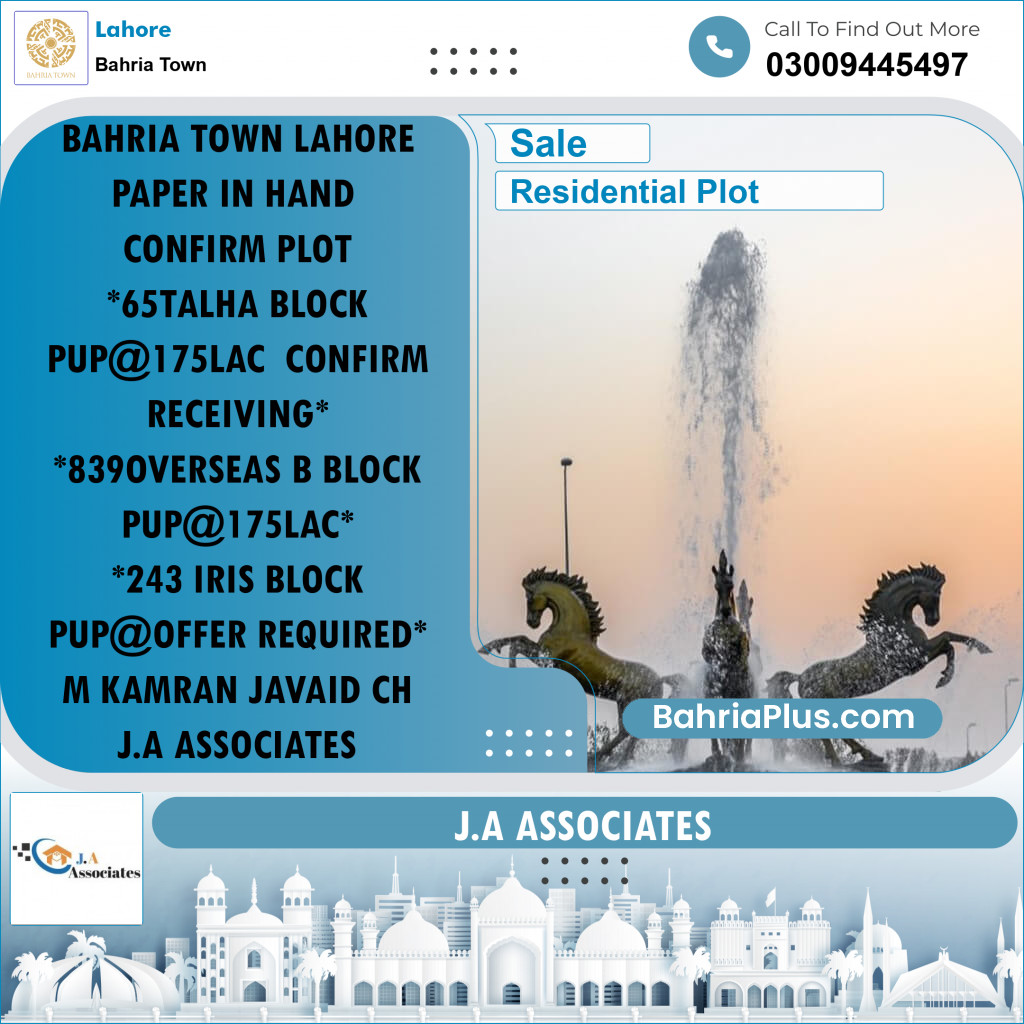 BAHRIA TOWN

Lahore
Bahria Town

Call To Find Out More
03009445497

BAHRIA TOWN LAHORE
PAPER IN HAND
CONFIRM PLOT
*65TALHA BLOCK
PUP@175LAC CONFIRM RECEIVING*
*839OVERSEAS B BLOCK
PUP@175LAC*
*243 IRIS BLOCK
PUP@OFFER REQUIRED*
M KAMRAN JAVAID CH
J.A ASSOCIATES

Sale
Residential Plot

BahriaPlus.com

J.A Associates

J.A ASSOCIATES